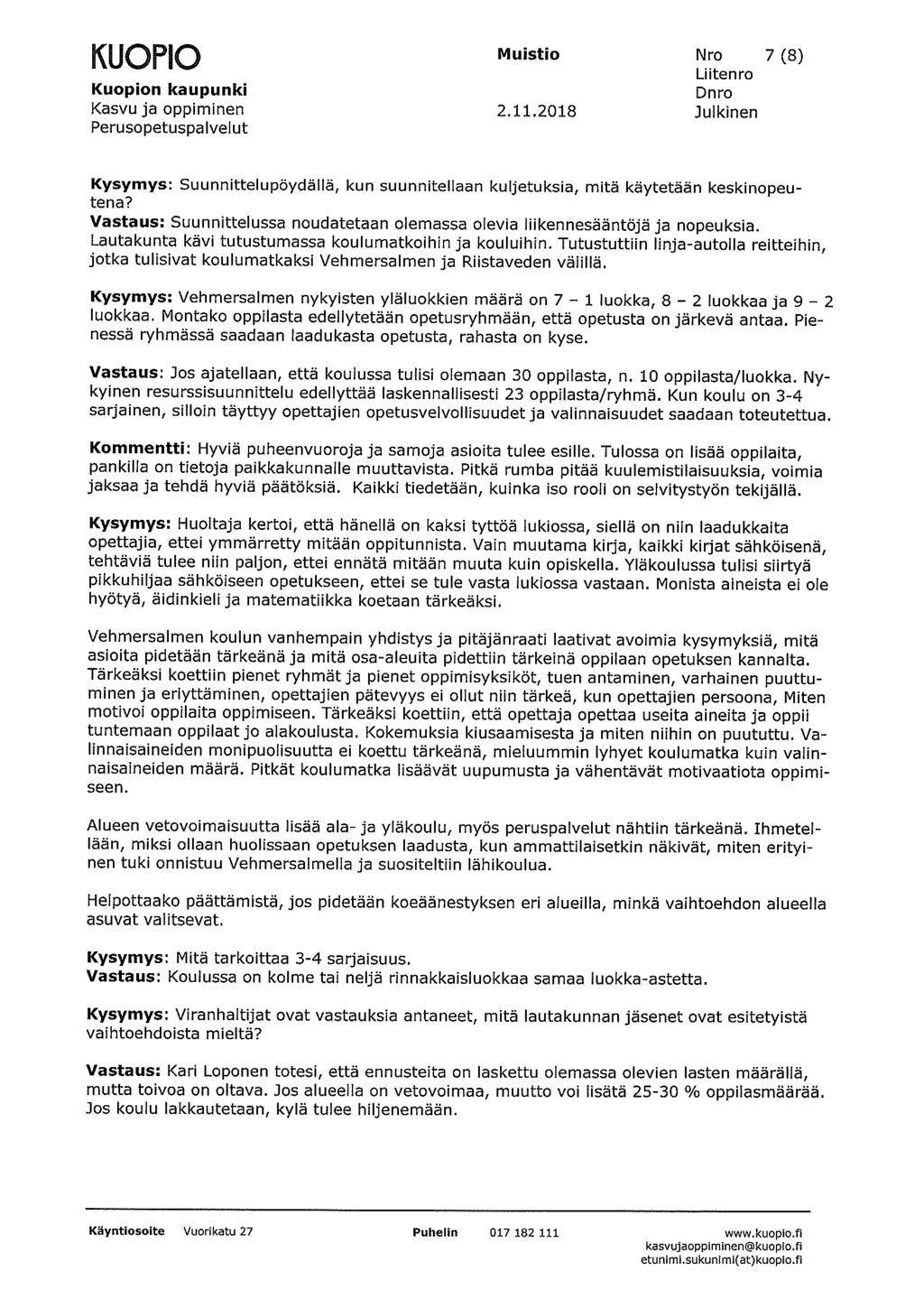 KUOPIO
Kuopion kaupunki
Kasvu ja oppiminen
Perusopetuspalvelut

Muistio
2.11.2018

Nro 7 (8)
Liitenro
Dnro
Julkinen

Kysymys: Suunnittelupöydällä, kun suunnitellaan kuljetuksia, mitä käytetään keskinopeutena?
Vastaus: Suunnittelussa noudatetaan olemassa olevia liikennesääntöjä ja nopeuksia. Lautakunta kävi tutustumassa koulumatkoihin ja kouluihin. Tutustuttiin linja-autolla reitteihin, jotka tulisivat koulumatkaksi Vehmersalmen ja Riistaveden välillä.

Kysymys: Vehmersalmen nykyisten yläluokkien määrä on 7 – 1 luokka, 8 – 2 luokkaa ja 9 – 2 luokkaa. Montako oppilasta edellytetään opetusryhmään, että opetusta on järkevä antaa. Pienessä ryhmässä saadaan laadukasta opetusta, rahasta on kyse.

Vastaus: Jos ajatellaan, että koulussa tulisi olemaan 30 oppilasta, n. 10 oppilasta/luokka. Nykyinen resurssisuunnittelu edellyttää laskennallisesti 23 oppilasta/ryhmä. Kun koulu on 3-4 sarjainen, silloin täyttyy opettajien opetusvelvollisuudet ja valinnaisuudet saadaan toteutettua.

Kommentti: Hyviä puheenvuoroja ja samoja asioita tulee esille. Tulossa on lisää oppilaita, pankilla on tietoja paikkakunnalle muuttavista. Pitkä rumba pitää kuulemistilaisuuksia, voimia jaksaa ja tehdä hyviä päätöksiä. Kaikki tiedetään, kuinka iso rooli on selvitystyön tekijällä.

Kysymys: Huoltaja kertoi, että hänellä on kaksi tyttöä lukiossa, siellä on niin laadukkaita opettajia, ettei ymmärretty mitään oppitunnista. Vain muutama kirja, kaikki kirjat sähköisenä, tehtäviä tulee niin paljon, ettei ennätä mitään muuta kuin opiskella. Yläkoulussa tulisi siirtyä pikkuhiljaa sähköiseen opetukseen, ettei se tule vasta lukiossa vastaan. Monista aineista ei ole hyötyä, äidinkieli ja matematiikka koetaan tärkeäksi.

Vehmersalmen koulun vanhempain yhdistys ja pitäjänraati laativat avoimia kysymyksiä, mitä asioita pidetään tärkeänä ja mitä osa-aleuita pidettiin tärkeinä oppilaan opetuksen kannalta. Tärkeäksi koettiin pienet ryhmät ja pienet oppimisyksiköt, tuen antaminen, varhainen puuttuminen ja eriyttäminen, opettajien pätevyys ei ollut niin tärkeä, kun opettajien persoona, Miten motivoi oppilaita oppimiseen. Tärkeäksi koettiin, että opettaja opettaa useita aineita ja oppii tuntemaan oppilaat jo alakoulusta. Kokemuksia kiusaamisesta ja miten niihin on puututtu. Valinnaisaineiden monipuolisuutta ei koettu tärkeänä, mieluummin lyhyet koulumatka kuin valinnaisaineiden määrä. Pitkät koulumatka lisäävät uupumusta ja vähentävät motivaatiota oppimiseen.

Alueen vetovoimaisuutta lisää ala- ja yläkoulu, myös peruspalvelut nähtiin tärkeänä. Ihmetellään, miksi ollaan huolissaan opetuksen laadusta, kun ammattilaisetkin näkivät, miten erityinen tuki onnistuu Vehmersalmella ja suositeltiin lähikoulua.

Helpottaako päättämistä, jos pidetään koeäänestyksen eri alueilla, minkä vaihtoehdon alueella asuvat valitsevat.

Kysymys: Mitä tarkoittaa 3-4 sarjaisuus.
Vastaus: Koulussa on kolme tai neljä rinnakkaisluokkaa samaa luokka-astetta.

Kysymys: Viranhaltijat ovat vastauksia antaneet, mitä lautakunnan jäsenet ovat esitetyistä vaihtoehdoista mieltä?

Vastaus: Kari Loponen totesi, että ennusteita on laskettu olemassa olevien lasten määrällä, mutta toivoa on oltava. Jos alueella on vetovoimaa, muutto voi lisätä 25-30 % oppilasmäärää. Jos koulu lakkautetaan, kylä tulee hiljenemään.

Käyntiosoite Vuorikatu 27
Puhelin 017 182 111
www.kuopio.fi
kasvujaoppiminen@kuopio.fi
etunimi.sukunimi(at)kuopio.fi